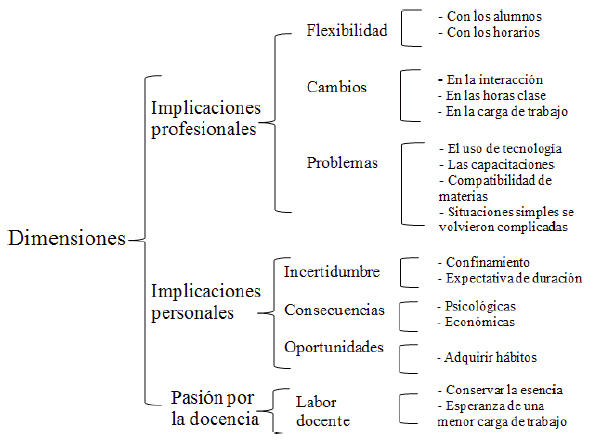 Dimensiones

Implicaciones profesionales

Flexibilidad
- Con los alumnos
- Con los horarios

Cambios
- En la interacción
- En las horas clase
- En la carga de trabajo

Problemas
- El uso de tecnología
- Las capacitaciones
- Compatibilidad de materias
- Situaciones simples se volvieron complicadas

Implicaciones personales

Incertidumbre
- Confinamiento
- Expectativa de duración

Consecuencias
- Psicológicas
- Económicas

Oportunidades
- Adquirir hábitos

Pasión por la docencia

Labor docente
- Conservar la esencia
- Esperanza de una menor carga de trabajo